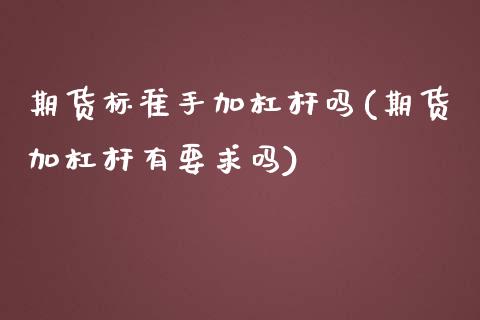 期货标准手加杠杆吗(期货加杠杆有要求吗)